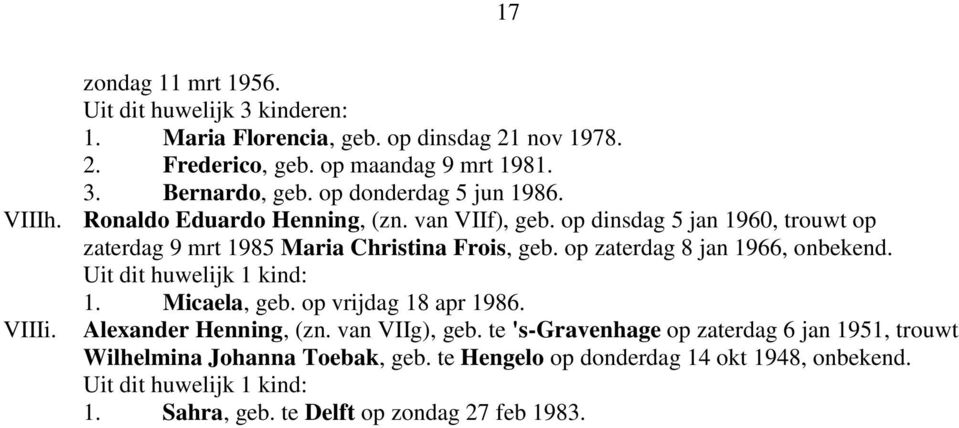 17

zondag 11 mrt 1956.
Uit dit huwelijk 3 kinderen:
1. Maria Florencia, geb. op dinsdag 21 nov 1978.
2. Frederico, geb. op maandag 9 mrt 1981.
3. Bernardo, geb. op donderdag 5 jun 1986.

VIIIh. Ronaldo Eduardo Henning, (zn. van VIIf), geb. op dinsdag 5 jan 1960, trouwt op zaterdag 9 mrt 1985 Maria Christina Frois, geb. op zaterdag 8 jan 1966, onbekend.
Uit dit huwelijk 1 kind:
1. Micaela, geb. op vrijdag 18 apr 1986.

VIIIi. Alexander Henning, (zn. van VIIg), geb. te 's-Gravenhage op zaterdag 6 jan 1951, trouwt Wilhelmina Johanna Toebak, geb. te Hengelo op donderdag 14 okt 1948, onbekend.
Uit dit huwelijk 1 kind:
1. Sahra, geb. te Delft op zondag 27 feb 1983.